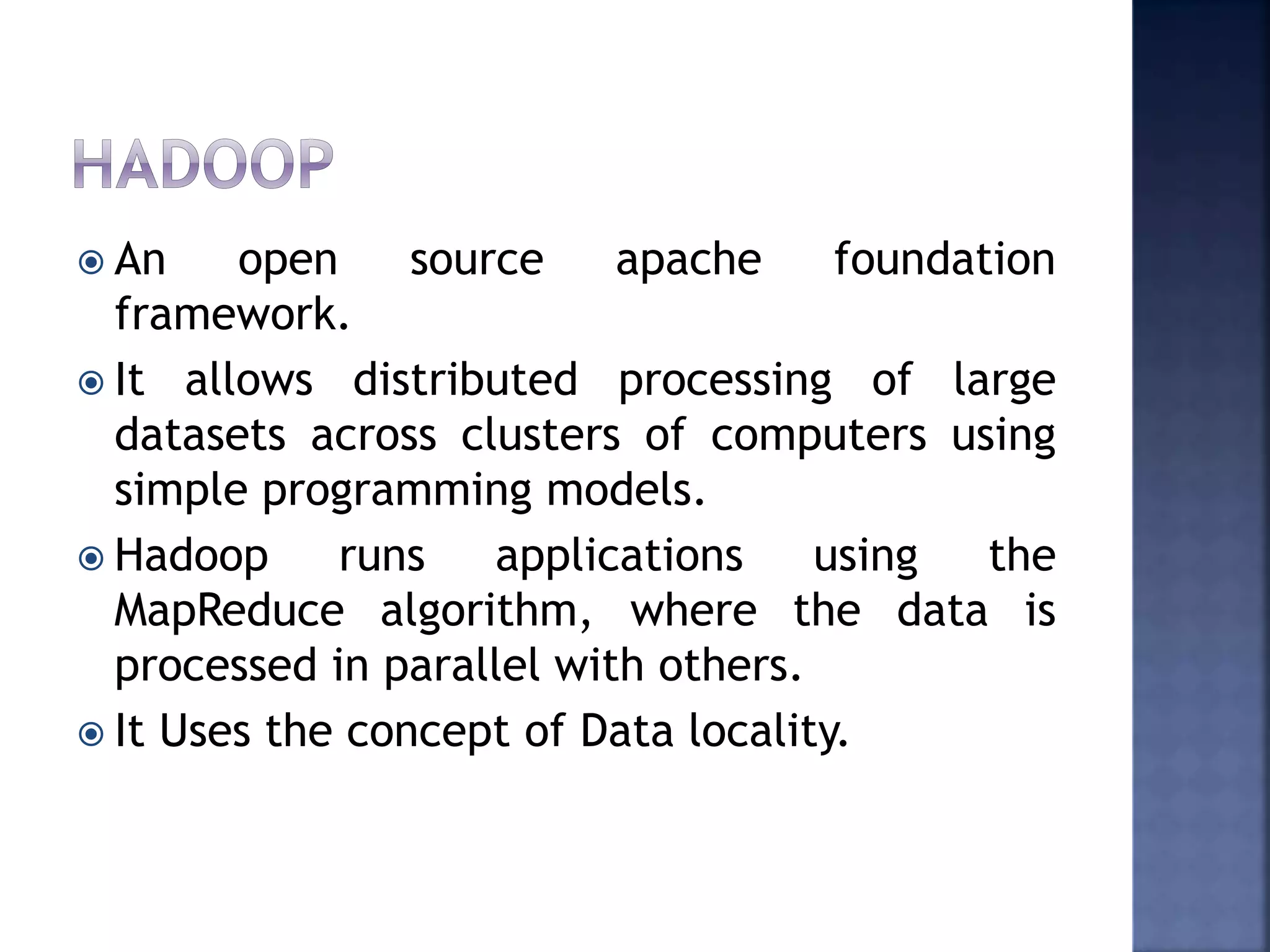 HADOOP

An open source apache foundation framework.

It allows distributed processing of large datasets across clusters of computers using simple programming models.

Hadoop runs applications using the MapReduce algorithm, where the data is processed in parallel with others.

It Uses the concept of Data locality.